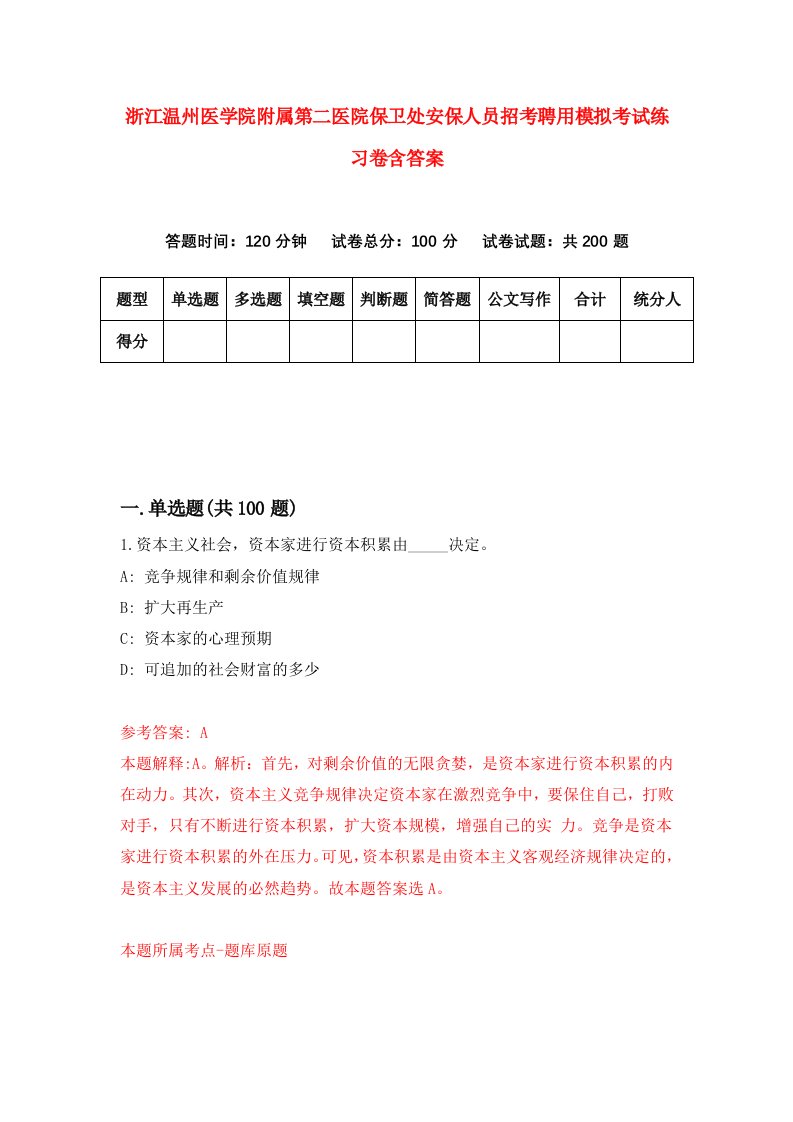 浙江温州医学院附属第二医院保卫处安保人员招考聘用模拟考试练习卷含答案

答题时间：120 分钟　试卷总分：100 分　试卷试题：共 200 题

| 题型 | 单选题 | 多选题 | 填空题 | 判断题 | 简答题 | 公文写作 | 合计 | 统分人 |
|---|---|---|---|---|---|---|---|---|
| 得分 | | | | | | | | |

一.单选题(共 100 题)

1.资本主义社会，资本家进行资本积累由_____决定。

A: 竞争规律和剩余价值规律

B: 扩大再生产

C: 资本家的心理预期

D: 可追加的社会财富的多少

参考答案: A

本题解释:A。解析：首先，对剩余价值的无限贪婪，是资本家进行资本积累的内在动力。其次，资本主义竞争规律决定资本家在激烈竞争中，要保住自己，打败对手，只有不断进行资本积累，扩大资本规模，增强自己的实 力。竞争是资本家进行资本积累的外在压力。可见,资本积累是由资本主义客观经济规律决定的,是资本主义发展的必然趋势。故本题答案选 A。

本题所属考点-题库原题